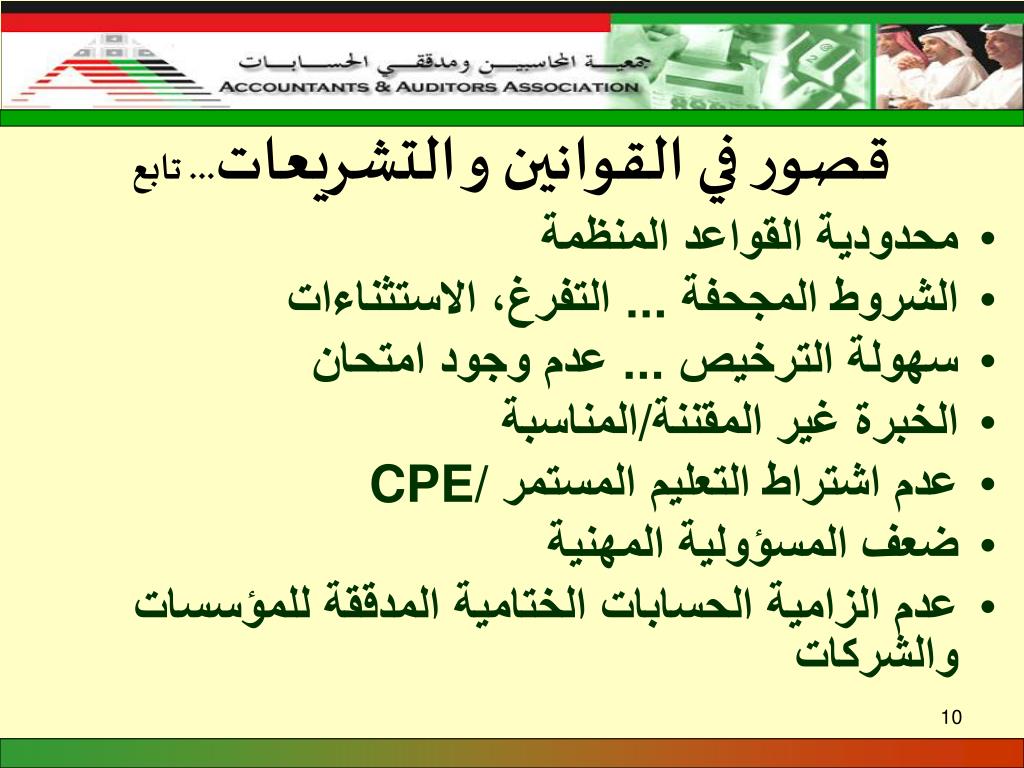 جمعيـــة المحاسبيـــن ومدققـــي الحســـابـــات
ACCOUNTANTS & AUDITORS ASSOCIATION

قصور في القوانين والتشريعات... تابع

• محدودية القواعد المنظمة
• الشروط المجحفة ... التفرغ، الاستثناءات
• سهولة الترخيص ... عدم وجود امتحان
• الخبرة غير المقننة/المناسبة
• عدم اشتراط التعليم المستمر /CPE
• ضعف المسؤولية المهنية
• عدم الزامية الحسابات الختامية المدققة للمؤسسات والشركات

10